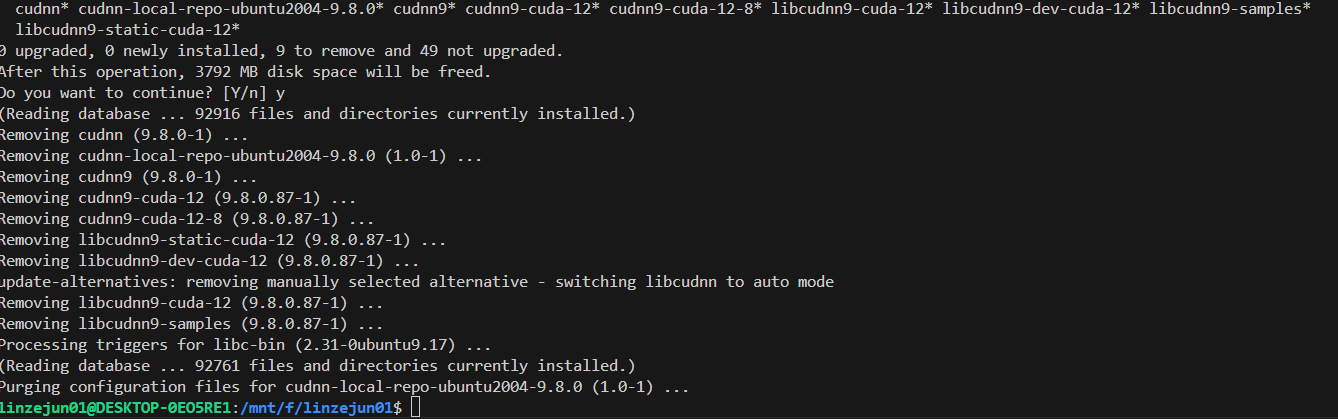 cudnn* cudnn-local-repo-ubuntu2004-9.8.0* cudnn9* cudnn9-cuda-12* cudnn9-cuda-12-8* libcudnn9-cuda-12* libcudnn9-dev-cuda-12* libcudnn9-samples* libcudnn9-static-cuda-12*
0 upgraded, 0 newly installed, 9 to remove and 49 not upgraded.
After this operation, 3792 MB disk space will be freed.
Do you want to continue? [Y/n] y
(Reading database ... 92916 files and directories currently installed.)
Removing cudnn (9.8.0-1) ...
Removing cudnn-local-repo-ubuntu2004-9.8.0 (1.0-1) ...
Removing cudnn9 (9.8.0-1) ...
Removing cudnn9-cuda-12 (9.8.0.87-1) ...
Removing cudnn9-cuda-12-8 (9.8.0.87-1) ...
Removing libcudnn9-static-cuda-12 (9.8.0.87-1) ...
Removing libcudnn9-dev-cuda-12 (9.8.0.87-1) ...
update-alternatives: removing manually selected alternative - switching libcudnn to auto mode
Removing libcudnn9-cuda-12 (9.8.0.87-1) ...
Removing libcudnn9-samples (9.8.0.87-1) ...
Processing triggers for libc-bin (2.31-0ubuntu9.17) ...
(Reading database ... 92761 files and directories currently installed.)
Purging configuration files for cudnn-local-repo-ubuntu2004-9.8.0 (1.0-1) ...
linzejun01@DESKTOP-0EO5RE1:/mnt/f/linzejun01$